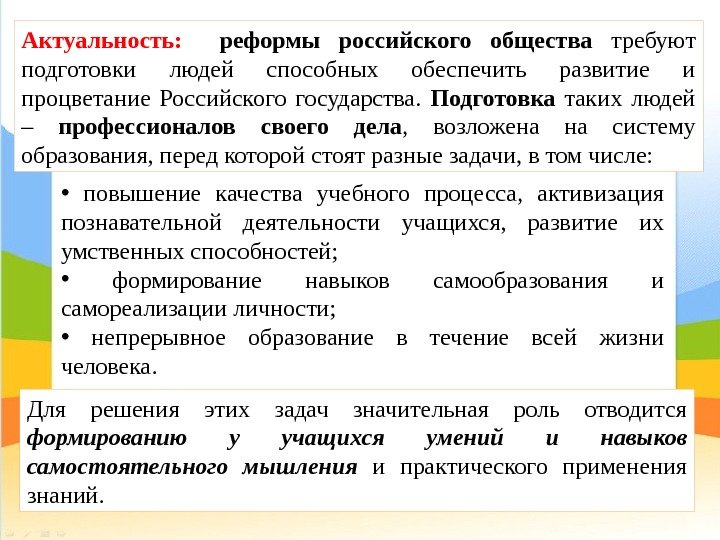 Актуальность: реформы российского общества требуют подготовки людей способных обеспечить развитие и процветание Российского государства. Подготовка таких людей – профессионалов своего дела, возложена на систему образования, перед которой стоят разные задачи, в том числе:

• повышение качества учебного процесса, активизация познавательной деятельности учащихся, развитие их умственных способностей;
• формирование навыков самообразования и самореализации личности;
• непрерывное образование в течение всей жизни человека.

Для решения этих задач значительная роль отводится формированию у учащихся умений и навыков самостоятельного мышления и практического применения знаний.